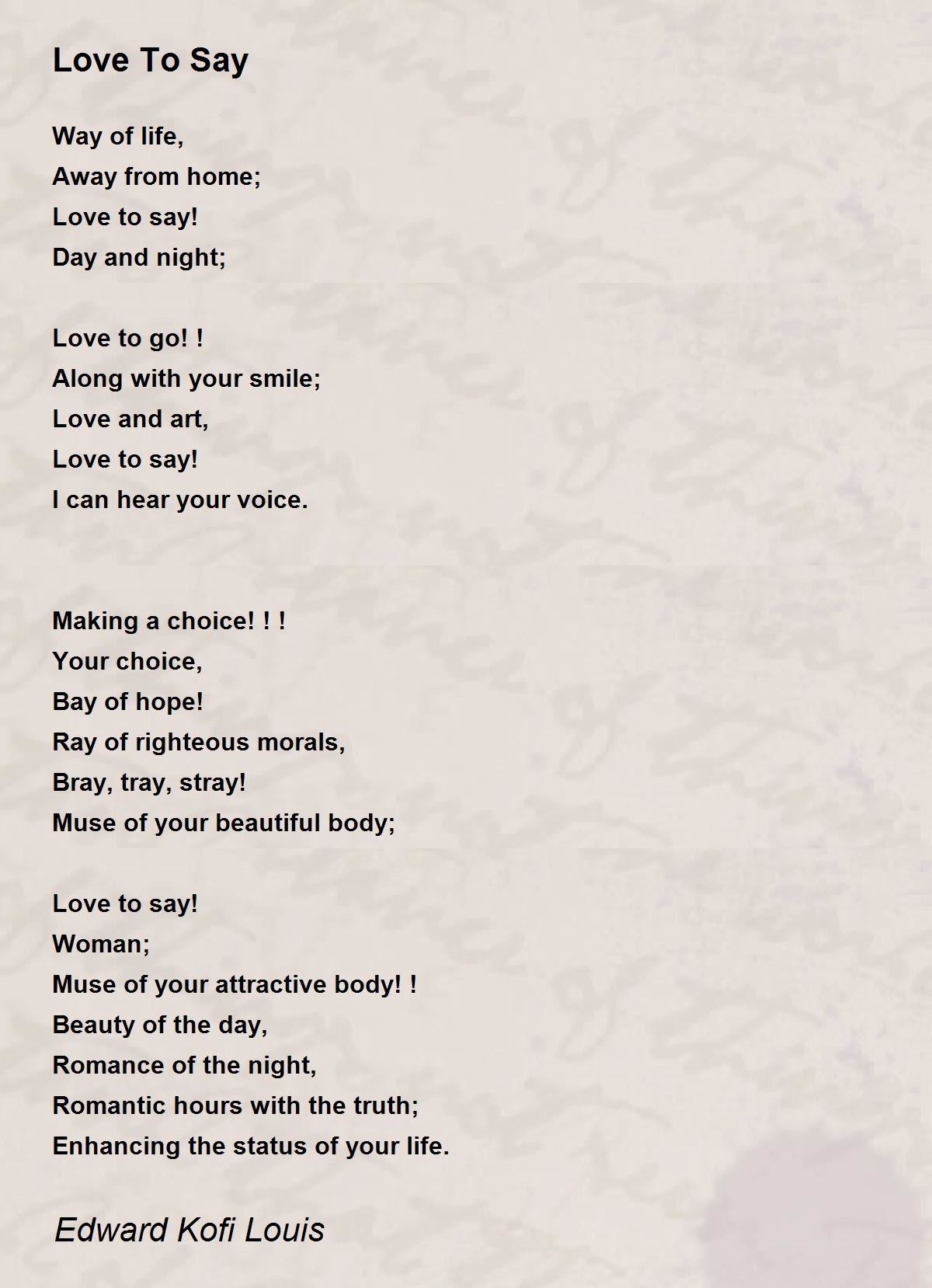 Love To Say

Way of life,
Away from home;
Love to say!
Day and night;

Love to go! !
Along with your smile;
Love and art,
Love to say!
I can hear your voice.

Making a choice! ! !
Your choice,
Bay of hope!
Ray of righteous morals,
Bray, tray, stray!
Muse of your beautiful body;

Love to say!
Woman;
Muse of your attractive body! !
Beauty of the day,
Romance of the night,
Romantic hours with the truth;
Enhancing the status of your life.

Edward Kofi Louis